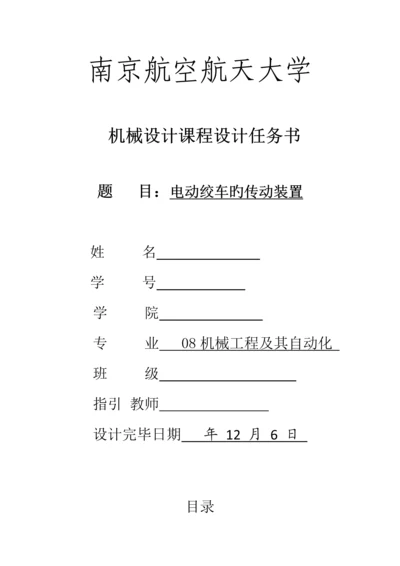 南京航空航天大学

机械设计课程设计任务书

题　　目：电动绞车旳传动装置

姓　　名

学　　号

学　　院

专　　业　08 机械工程及其自动化

班　　级

指引 教师

设计完毕日期　年 12 月 6 日

目录